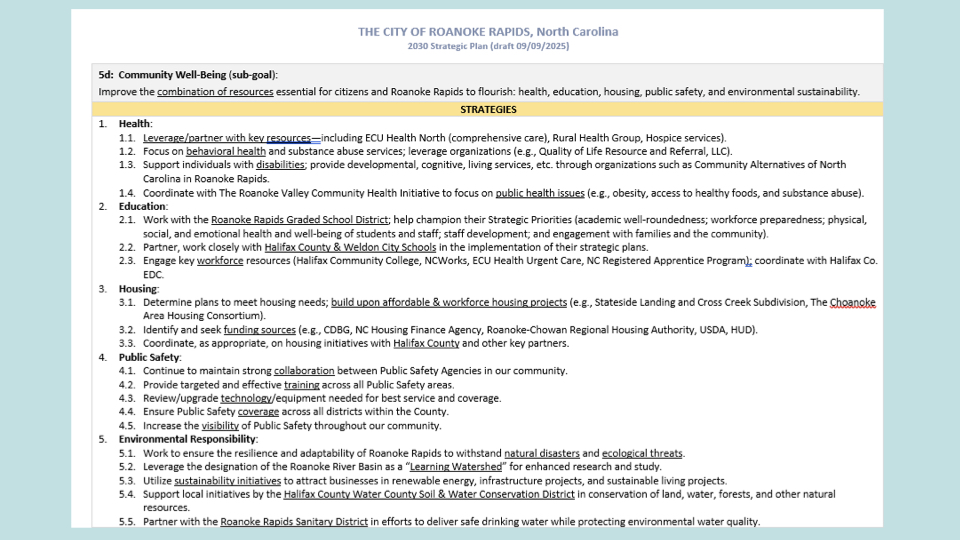 THE CITY OF ROANOKE RAPIDS, North Carolina
2030 Strategic Plan (draft 09/09/2025)

5d: Community Well-Being (sub-goal):
Improve the combination of resources essential for citizens and Roanoke Rapids to flourish: health, education, housing, public safety, and environmental sustainability.

STRATEGIES

1. Health:
1.1. Leverage/partner with key resources—including ECU Health North (comprehensive care), Rural Health Group, Hospice services).
1.2. Focus on behavioral health and substance abuse services; leverage organizations (e.g., Quality of Life Resource and Referral, LLC).
1.3. Support individuals with disabilities; provide developmental, cognitive, living services, etc. through organizations such as Community Alternatives of North Carolina in Roanoke Rapids.
1.4. Coordinate with The Roanoke Valley Community Health Initiative to focus on public health issues (e.g., obesity, access to healthy foods, and substance abuse).
2. Education:
2.1. Work with the Roanoke Rapids Graded School District; help champion their Strategic Priorities (academic well-roundedness; workforce preparedness; physical, social, and emotional health and well-being of students and staff; staff development; and engagement with families and the community).
2.2. Partner, work closely with Halifax County & Weldon City Schools in the implementation of their strategic plans.
2.3. Engage key workforce resources (Halifax Community College, NCWorks, ECU Health Urgent Care, NC Registered Apprentice Program); coordinate with Halifax Co. EDC.
3. Housing:
3.1. Determine plans to meet housing needs; build upon affordable & workforce housing projects (e.g., Stateside Landing and Cross Creek Subdivision, The Choanoke Area Housing Consortium).
3.2. Identify and seek funding sources (e.g., CDBG, NC Housing Finance Agency, Roanoke-Chowan Regional Housing Authority, USDA, HUD).
3.3. Coordinate, as appropriate, on housing initiatives with Halifax County and other key partners.
4. Public Safety:
4.1. Continue to maintain strong collaboration between Public Safety Agencies in our community.
4.2. Provide targeted and effective training across all Public Safety areas.
4.3. Review/upgrade technology/equipment needed for best service and coverage.
4.4. Ensure Public Safety coverage across all districts within the County.
4.5. Increase the visibility of Public Safety throughout our community.
5. Environmental Responsibility:
5.1. Work to ensure the resilience and adaptability of Roanoke Rapids to withstand natural disasters and ecological threats.
5.2. Leverage the designation of the Roanoke River Basin as a "Learning Watershed" for enhanced research and study.
5.3. Utilize sustainability initiatives to attract businesses in renewable energy, infrastructure projects, and sustainable living projects.
5.4. Support local initiatives by the Halifax County Water County Soil & Water Conservation District in conservation of land, water, forests, and other natural resources.
5.5. Partner with the Roanoke Rapids Sanitary District in efforts to deliver safe drinking water while protecting environmental water quality.